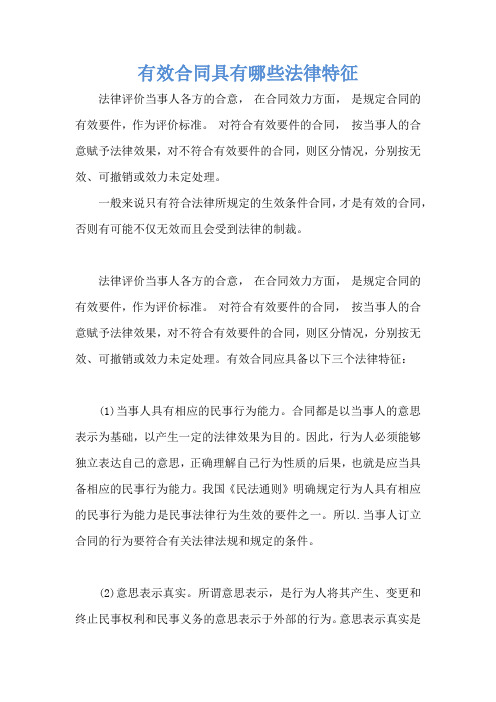 有效合同具有哪些法律特征

法律评价当事人各方的合意， 在合同效力方面， 是规定合同的有效要件，作为评价标准。 对符合有效要件的合同， 按当事人的合意赋予法律效果，对不符合有效要件的合同，则区分情况，分别按无效、可撤销或效力未定处理。

一般来说只有符合法律所规定的生效条件合同，才是有效的合同，否则有可能不仅无效而且会受到法律的制裁。

法律评价当事人各方的合意， 在合同效力方面， 是规定合同的有效要件，作为评价标准。 对符合有效要件的合同， 按当事人的合意赋予法律效果，对不符合有效要件的合同，则区分情况，分别按无效、可撤销或效力未定处理。有效合同应具备以下三个法律特征：

(1)当事人具有相应的民事行为能力。合同都是以当事人的意思表示为基础，以产生一定的法律效果为目的。因此，行为人必须能够独立表达自己的意思，正确理解自己行为性质的后果，也就是应当具备相应的民事行为能力。我国《民法通则》明确规定行为人具有相应的民事行为能力是民事法律行为生效的要件之一。所以.当事人订立合同的行为要符合有关法律法规和规定的条件。

(2)意思表示真实。所谓意思表示，是行为人将其产生、变更和终止民事权利和民事义务的意思表示于外部的行为。意思表示真实是